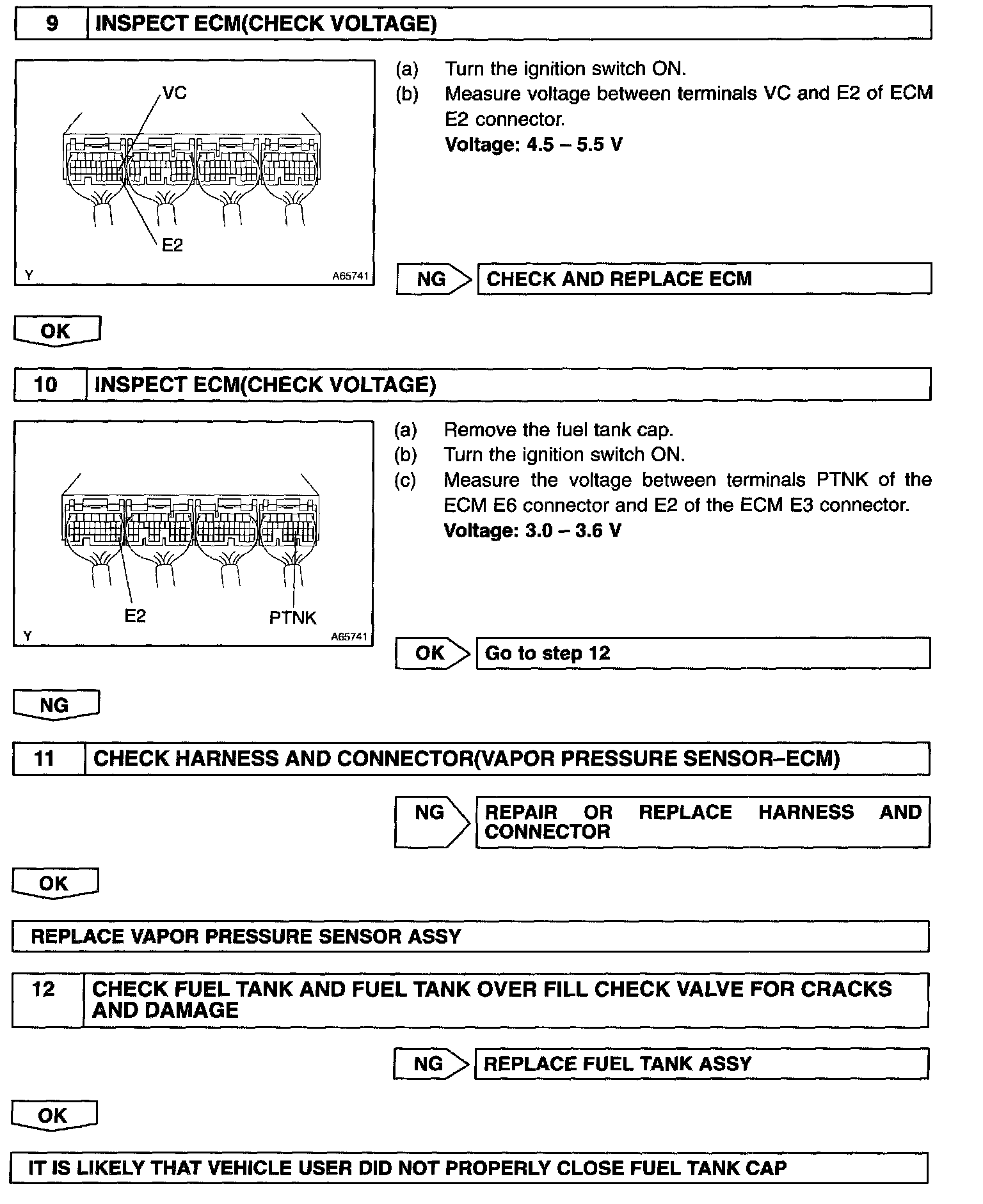 9 INSPECT ECM(CHECK VOLTAGE)

VC

E2

Y A65741

(a) Turn the ignition switch ON.
(b) Measure voltage between terminals VC and E2 of ECM E2 connector.
**Voltage: 4.5 – 5.5 V**

NG CHECK AND REPLACE ECM

OK

10 INSPECT ECM(CHECK VOLTAGE)

E2 PTNK

Y A65741

(a) Remove the fuel tank cap.
(b) Turn the ignition switch ON.
(c) Measure the voltage between terminals PTNK of the ECM E6 connector and E2 of the ECM E3 connector.
**Voltage: 3.0 – 3.6 V**

OK Go to step 12

NG

11 CHECK HARNESS AND CONNECTOR(VAPOR PRESSURE SENSOR–ECM)

NG REPAIR OR REPLACE HARNESS AND CONNECTOR

OK

REPLACE VAPOR PRESSURE SENSOR ASSY

12 CHECK FUEL TANK AND FUEL TANK OVER FILL CHECK VALVE FOR CRACKS AND DAMAGE

NG REPLACE FUEL TANK ASSY

OK

IT IS LIKELY THAT VEHICLE USER DID NOT PROPERLY CLOSE FUEL TANK CAP